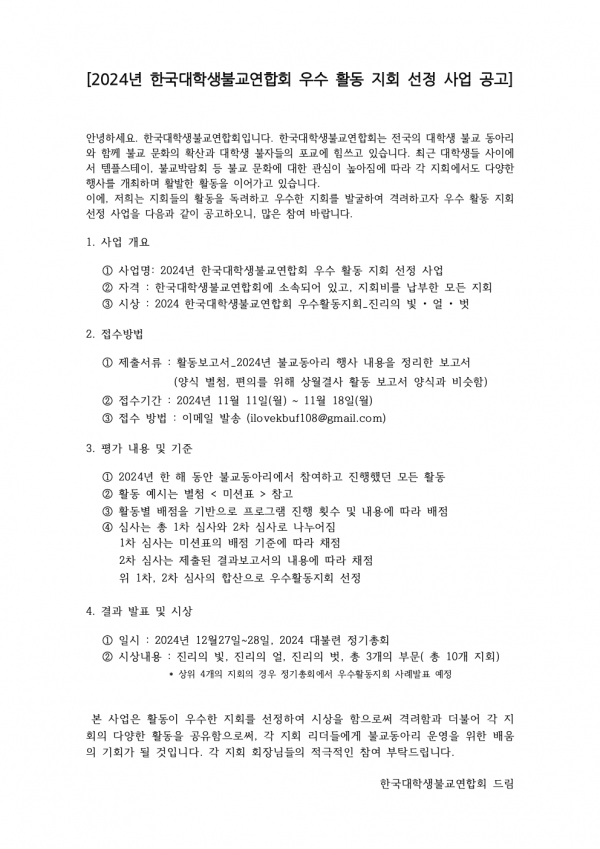 [2024년 한국대학생불교연합회 우수 활동 지회 선정 사업 공고]

안녕하세요. 한국대학생불교연합회입니다. 한국대학생불교연합회는 전국의 대학생 불교 동아리와 함께 불교 문화의 확산과 대학생 불자들의 포교에 힘쓰고 있습니다. 최근 대학생들 사이에서 템플스테이, 불교박람회 등 불교 문화에 대한 관심이 높아짐에 따라 각 지회에서도 다양한 행사를 개최하며 활발한 활동을 이어가고 있습니다.
이에, 저희는 지회들의 활동을 독려하고 우수한 지회를 발굴하여 격려하고자 우수 활동 지회 선정 사업을 다음과 같이 공고하오니, 많은 참여 바랍니다.

1. 사업 개요

① 사업명: 2024년 한국대학생불교연합회 우수 활동 지회 선정 사업
② 자격 : 한국대학생불교연합회에 소속되어 있고, 지회비를 납부한 모든 지회
③ 시상 : 2024 한국대학생불교연합회 우수활동지회_진리의 빛 · 얼 · 벗

2. 접수방법

① 제출서류 : 활동보고서_2024년 불교동아리 행사 내용을 정리한 보고서
(양식 별첨, 편의를 위해 상월결사 활동 보고서 양식과 비슷함)
② 접수기간 : 2024년 11월 11일(월) ~ 11월 18일(월)
③ 접수 방법 : 이메일 발송 (ilovekbuf108@gmail.com)

3. 평가 내용 및 기준

① 2024년 한 해 동안 불교동아리에서 참여하고 진행했던 모든 활동
② 활동 예시는 별첨 < 미션표 > 참고
③ 활동별 배점을 기반으로 프로그램 진행 횟수 및 내용에 따라 배점
④ 심사는 총 1차 심사와 2차 심사로 나누어짐
1차 심사는 미션표의 배점 기준에 따라 채점
2차 심사는 제출된 결과보고서의 내용에 따라 채점
위 1차, 2차 심사의 합산으로 우수활동지회 선정

4. 결과 발표 및 시상

① 일시 : 2024년 12월27일~28일, 2024 대불련 정기총회
② 시상내용 : 진리의 빛, 진리의 얼, 진리의 벗, 총 3개의 부문( 총 10개 지회)
* 상위 4개의 지회의 경우 정기총회에서 우수활동지회 사례발표 예정

본 사업은 활동이 우수한 지회를 선정하여 시상을 함으로써 격려함과 더불어 각 지회의 다양한 활동을 공유함으로써, 각 지회 리더들에게 불교동아리 운영을 위한 배움의 기회가 될 것입니다. 각 지회 회장님들의 적극적인 참여 부탁드립니다.

한국대학생불교연합회 드림